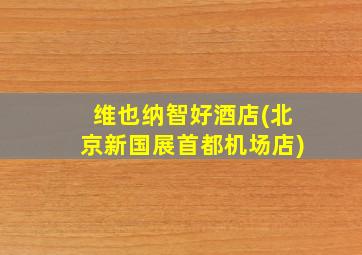 维也纳智好酒店(北京新国展首都机场店)